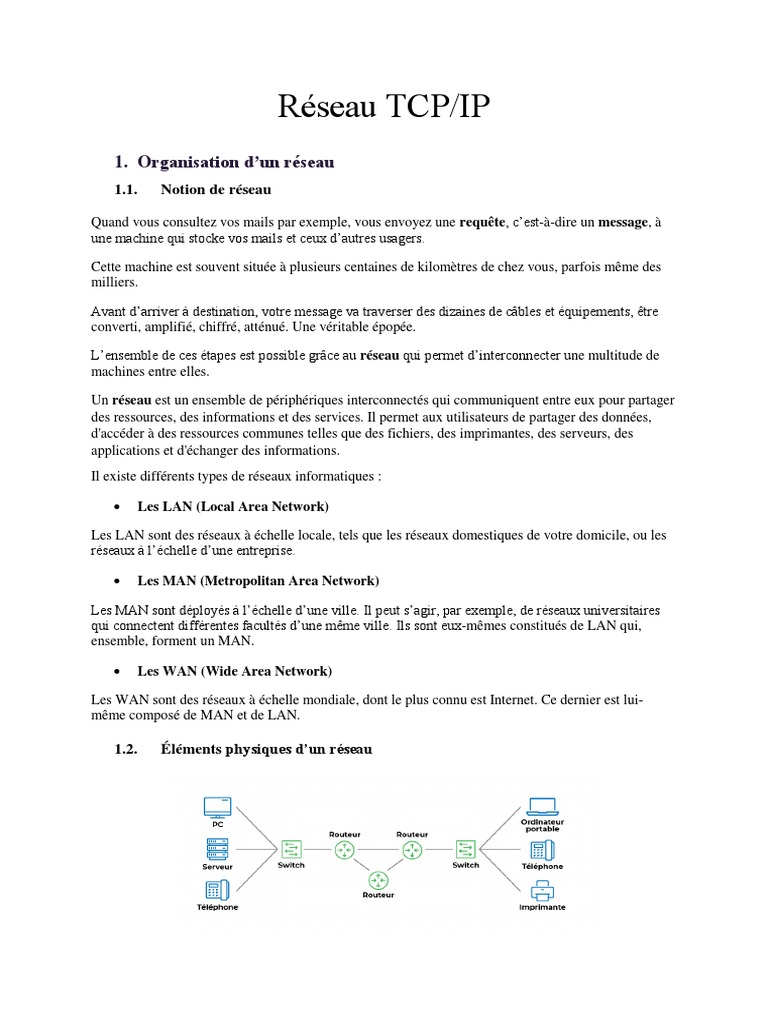 Réseau TCP/IP

1. Organisation d'un réseau

1.1. Notion de réseau

Quand vous consultez vos mails par exemple, vous envoyez une requête, c'est-à-dire un message, à une machine qui stocke vos mails et ceux d'autres usagers.

Cette machine est souvent située à plusieurs centaines de kilomètres de chez vous, parfois même des milliers.

Avant d'arriver à destination, votre message va traverser des dizaines de câbles et équipements, être converti, amplifié, chiffré, atténué. Une véritable épopée.

L'ensemble de ces étapes est possible grâce au réseau qui permet d'interconnecter une multitude de machines entre elles.

Un réseau est un ensemble de périphériques interconnectés qui communiquent entre eux pour partager des ressources, des informations et des services. Il permet aux utilisateurs de partager des données, d'accéder à des ressources communes telles que des fichiers, des imprimantes, des serveurs, des applications et d'échanger des informations.

Il existe différents types de réseaux informatiques :

• Les LAN (Local Area Network)

Les LAN sont des réseaux à échelle locale, tels que les réseaux domestiques de votre domicile, ou les réseaux à l'échelle d'une entreprise.

• Les MAN (Metropolitan Area Network)

Les MAN sont déployés à l'échelle d'une ville. Il peut s'agir, par exemple, de réseaux universitaires qui connectent différentes facultés d'une même ville. Ils sont eux-mêmes constitués de LAN qui, ensemble, forment un MAN.

• Les WAN (Wide Area Network)

Les WAN sont des réseaux à échelle mondiale, dont le plus connu est Internet. Ce dernier est lui-même composé de MAN et de LAN.

1.2. Éléments physiques d'un réseau

PC
Serveur
Téléphone
Switch
Routeur
Routeur
Routeur
Switch
Ordinateur portable
Téléphone
Imprimante